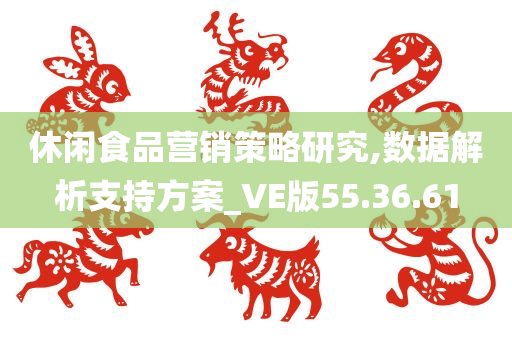 休闲食品营销策略研究,数据解析支持方案_VE版55.36.61